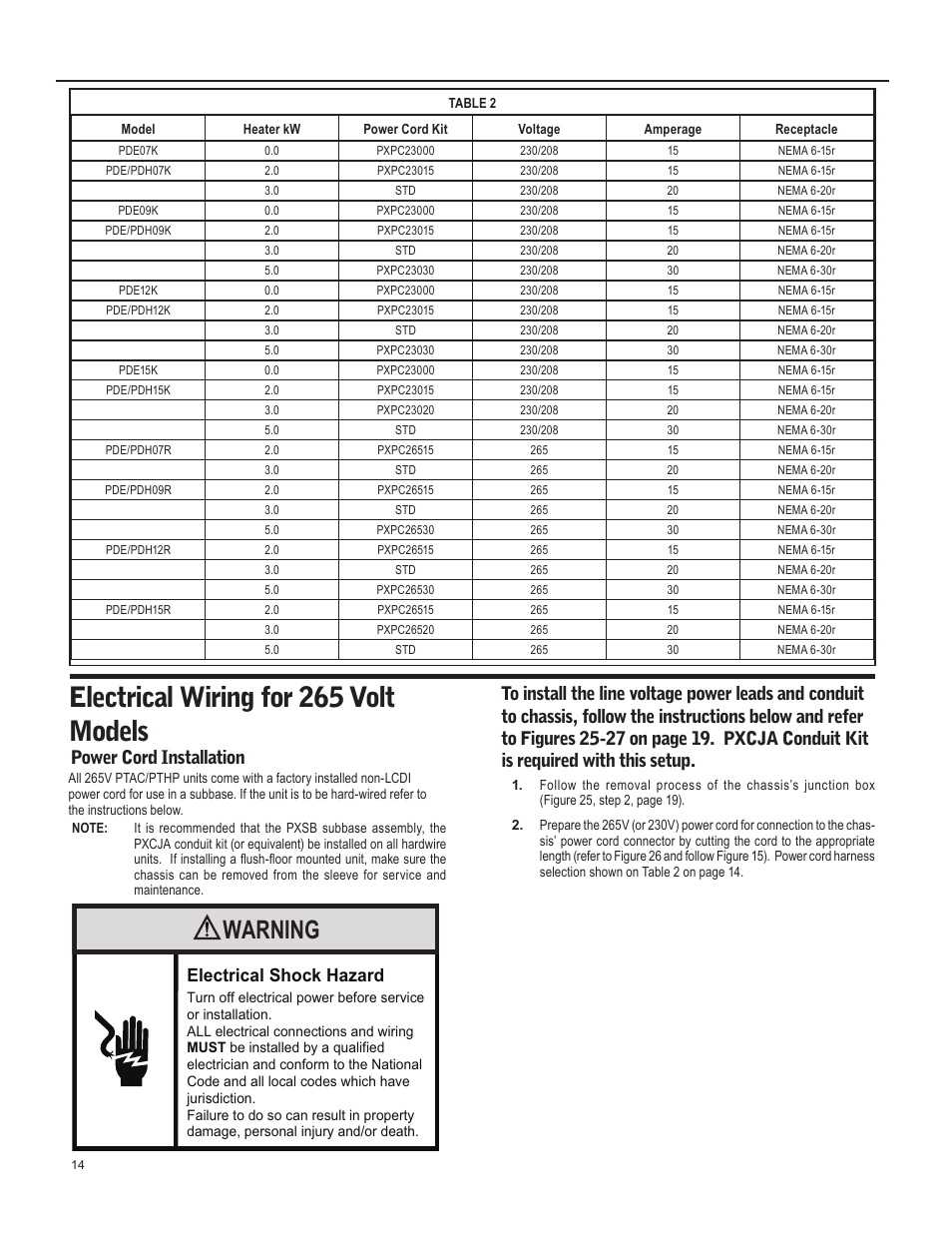 TABLE 2

| Model | Heater kW | Power Cord Kit | Voltage | Amperage | Receptacle |
|---|---|---|---|---|---|
| PDE07K | 0.0 | PXPC23000 | 230/208 | 15 | NEMA 6-15r |
| PDE/PDH07K | 2.0 | PXPC23015 | 230/208 | 15 | NEMA 6-15r |
| | 3.0 | STD | 230/208 | 20 | NEMA 6-20r |
| PDE09K | 0.0 | PXPC23000 | 230/208 | 15 | NEMA 6-15r |
| PDE/PDH09K | 2.0 | PXPC23015 | 230/208 | 15 | NEMA 6-15r |
| | 3.0 | STD | 230/208 | 20 | NEMA 6-20r |
| | 5.0 | PXPC23030 | 230/208 | 30 | NEMA 6-30r |
| PDE12K | 0.0 | PXPC23000 | 230/208 | 15 | NEMA 6-15r |
| PDE/PDH12K | 2.0 | PXPC23015 | 230/208 | 15 | NEMA 6-15r |
| | 3.0 | STD | 230/208 | 20 | NEMA 6-20r |
| | 5.0 | PXPC23030 | 230/208 | 30 | NEMA 6-30r |
| PDE15K | 0.0 | PXPC23000 | 230/208 | 15 | NEMA 6-15r |
| PDE/PDH15K | 2.0 | PXPC23015 | 230/208 | 15 | NEMA 6-15r |
| | 3.0 | PXPC23020 | 230/208 | 20 | NEMA 6-20r |
| | 5.0 | STD | 230/208 | 30 | NEMA 6-30r |
| PDE/PDH07R | 2.0 | PXPC26515 | 265 | 15 | NEMA 6-15r |
| | 3.0 | STD | 265 | 20 | NEMA 6-20r |
| PDE/PDH09R | 2.0 | PXPC26515 | 265 | 15 | NEMA 6-15r |
| | 3.0 | STD | 265 | 20 | NEMA 6-20r |
| | 5.0 | PXPC26530 | 265 | 30 | NEMA 6-30r |
| PDE/PDH12R | 2.0 | PXPC26515 | 265 | 15 | NEMA 6-15r |
| | 3.0 | STD | 265 | 20 | NEMA 6-20r |
| | 5.0 | PXPC26530 | 265 | 30 | NEMA 6-30r |
| PDE/PDH15R | 2.0 | PXPC26515 | 265 | 15 | NEMA 6-15r |
| | 3.0 | PXPC26520 | 265 | 20 | NEMA 6-20r |
| | 5.0 | STD | 265 | 30 | NEMA 6-30r |

Electrical Wiring for 265 Volt Models

Power Cord Installation

All 265V PTAC/PTHP units come with a factory installed non-LCDI power cord for use in a subbase. If the unit is to be hard-wired refer to the instructions below.

NOTE: It is recommended that the PXSB subbase assembly, the PXCJA conduit kit (or equivalent) be installed on all hardwire units. If installing a flush-floor mounted unit, make sure the chassis can be removed from the sleeve for service and maintenance.

WARNING

Electrical Shock Hazard

Turn off electrical power before service or installation.
ALL electrical connections and wiring MUST be installed by a qualified electrician and conform to the National Code and all local codes which have jurisdiction.
Failure to do so can result in property damage, personal injury and/or death.

To install the line voltage power leads and conduit to chassis, follow the instructions below and refer to Figures 25-27 on page 19. PXCJA Conduit Kit is required with this setup.

1. Follow the removal process of the chassis's junction box (Figure 25, step 2, page 19).

2. Prepare the 265V (or 230V) power cord for connection to the chassis' power cord connector by cutting the cord to the appropriate length (refer to Figure 26 and follow Figure 15). Power cord harness selection shown on Table 2 on page 14.

14